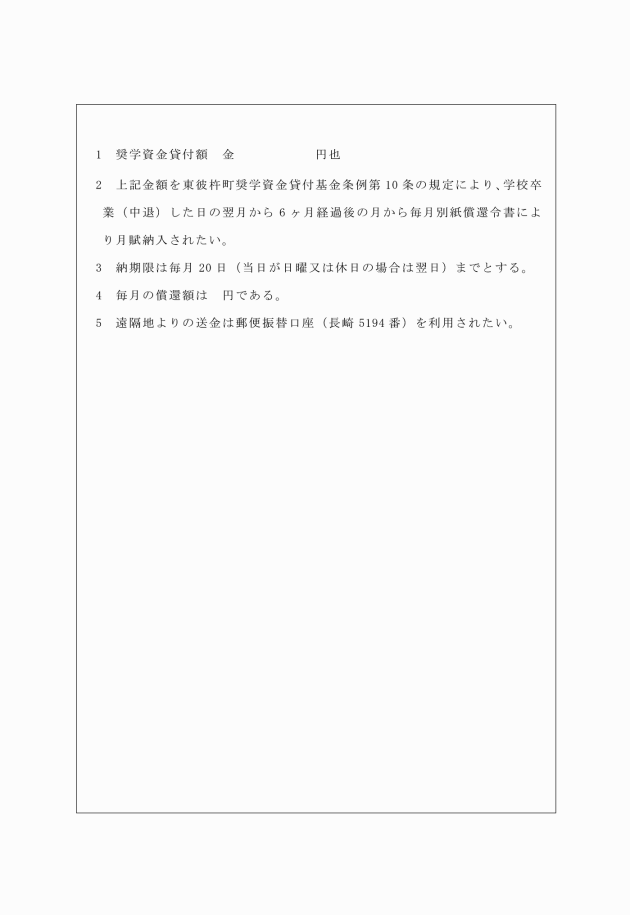 1　奨学資金貸付額　金　　　　　　円也

2　上記金額を東彼杵町奨学資金貸付基金条例第10条の規定により、学校卒業（中退）した日の翌月から6ヶ月経過後の月から毎月別紙償還令書により月賦納入されたい。

3　納期限は毎月20日（当日が日曜又は休日の場合は翌日）までとする。

4　毎月の償還額は　円である。

5　遠隔地よりの送金は郵便振替口座（長崎5194番）を利用されたい。